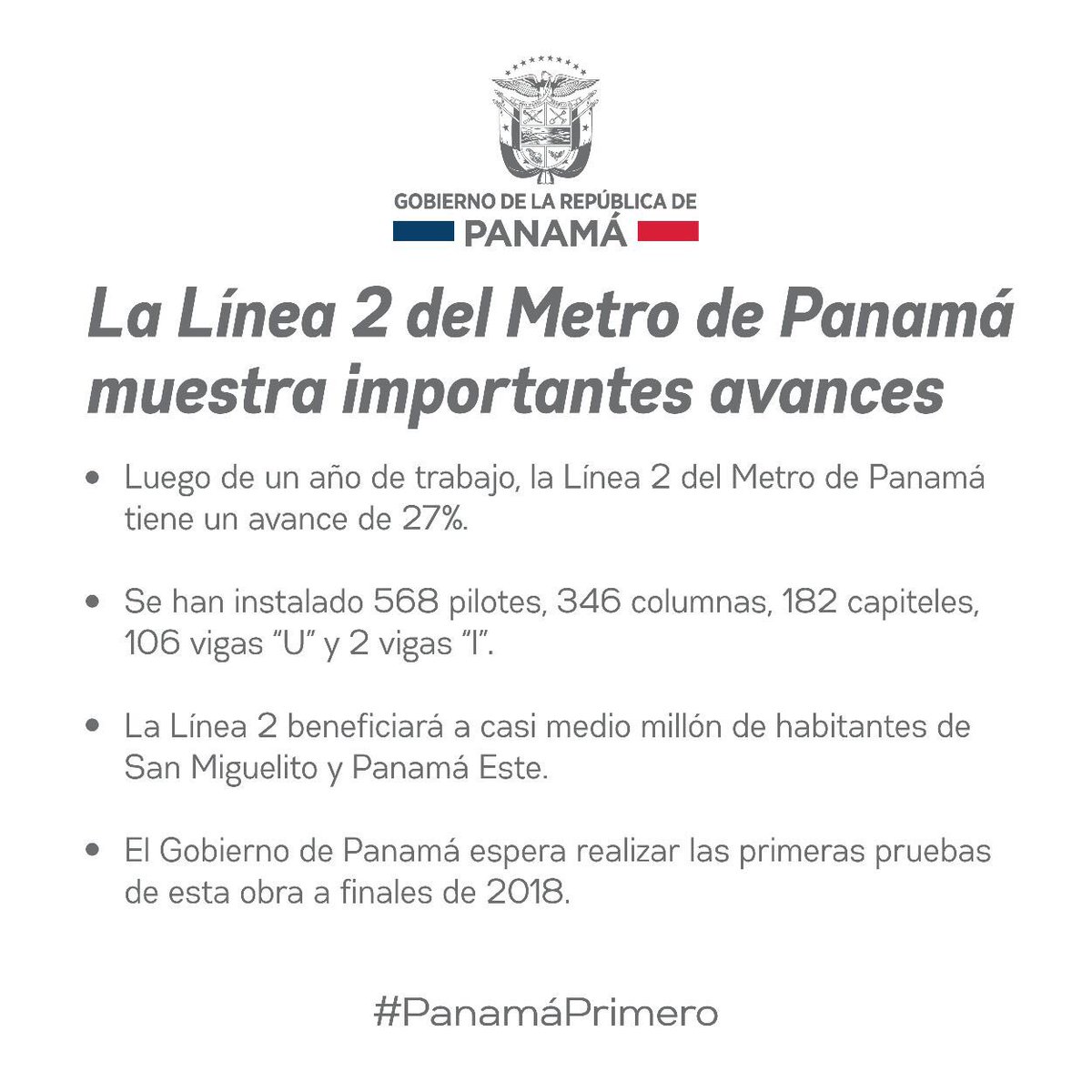 GOBIERNO DE LA REPÚBLICA DE
PANAMÁ

La Línea 2 del Metro de Panamá muestra importantes avances

• Luego de un año de trabajo, la Línea 2 del Metro de Panamá tiene un avance de 27%.

• Se han instalado 568 pilotes, 346 columnas, 182 capiteles, 106 vigas "U" y 2 vigas "I".

• La Línea 2 beneficiará a casi medio millón de habitantes de San Miguelito y Panamá Este.

• El Gobierno de Panamá espera realizar las primeras pruebas de esta obra a finales de 2018.

#PanamáPrimero